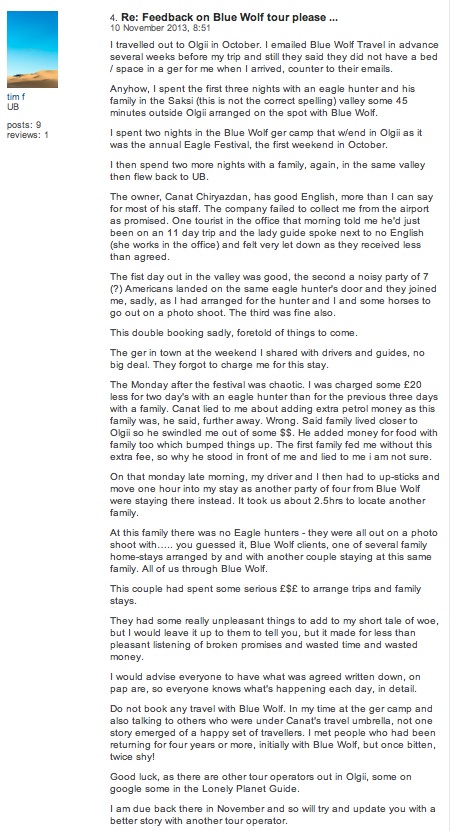 tim f
UB

posts: 9
reviews: 1

4. Re: Feedback on Blue Wolf tour please ...
10 November 2013, 8:51

I travelled out to Olgii in October. I emailed Blue Wolf Travel in advance several weeks before my trip and still they said they did not have a bed / space in a ger for me when I arrived, counter to their emails.

Anyhow, I spent the first three nights with an eagle hunter and his family in the Saksi (this is not the correct spelling) valley some 45 minutes outside Olgii arranged on the spot with Blue Wolf.

I spent two nights in the Blue Wolf ger camp that w/end in Olgii as it was the annual Eagle Festival, the first weekend in October.

I then spend two more nights with a family, again, in the same valley then flew back to UB.

The owner, Canat Chiryazdan, has good English, more than I can say for most of his staff. The company failed to collect me from the airport as promised. One tourist in the office that morning told me he'd just been on an 11 day trip and the lady guide spoke next to no English (she works in the office) and felt very let down as they received less than agreed.

The fist day out in the valley was good, the second a noisy party of 7 (?) Americans landed on the same eagle hunter's door and they joined me, sadly, as I had arranged for the hunter and I and some horses to go out on a photo shoot. The third was fine also.

This double booking sadly, foretold of things to come.

The ger in town at the weekend I shared with drivers and guides, no big deal. They forgot to charge me for this stay.

The Monday after the festival was chaotic. I was charged some £20 less for two day's with an eagle hunter than for the previous three days with a family. Canat lied to me about adding extra petrol money as this family was, he said, further away. Wrong. Said family lived closer to Olgii so he swindled me out of some $$. He added money for food with family too which bumped things up. The first family fed me without this extra fee, so why he stood in front of me and lied to me i am not sure.

On that monday late morning, my driver and I then had to up-sticks and move one hour into my stay as another party of four from Blue Wolf were staying there instead. It took us about 2.5hrs to locate another family.

At this family there was no Eagle hunters - they were all out on a photo shoot with..... you guessed it, Blue Wolf clients, one of several family home-stays arranged by and with another couple staying at this same family. All of us through Blue Wolf.

This couple had spent some serious £$£ to arrange trips and family stays.

They had some really unpleasant things to add to my short tale of woe, but I would leave it up to them to tell you, but it made for less than pleasant listening of broken promises and wasted time and wasted money.

I would advise everyone to have what was agreed written down, on pap are, so everyone knows what's happening each day, in detail.

Do not book any travel with Blue Wolf. In my time at the ger camp and also talking to others who were under Canat's travel umbrella, not one story emerged of a happy set of travellers. I met people who had been returning for four years or more, initially with Blue Wolf, but once bitten, twice shy!

Good luck, as there are other tour operators out in Olgii, some on google some in the Lonely Planet Guide.

I am due back there in November and so will try and update you with a better story with another tour operator.